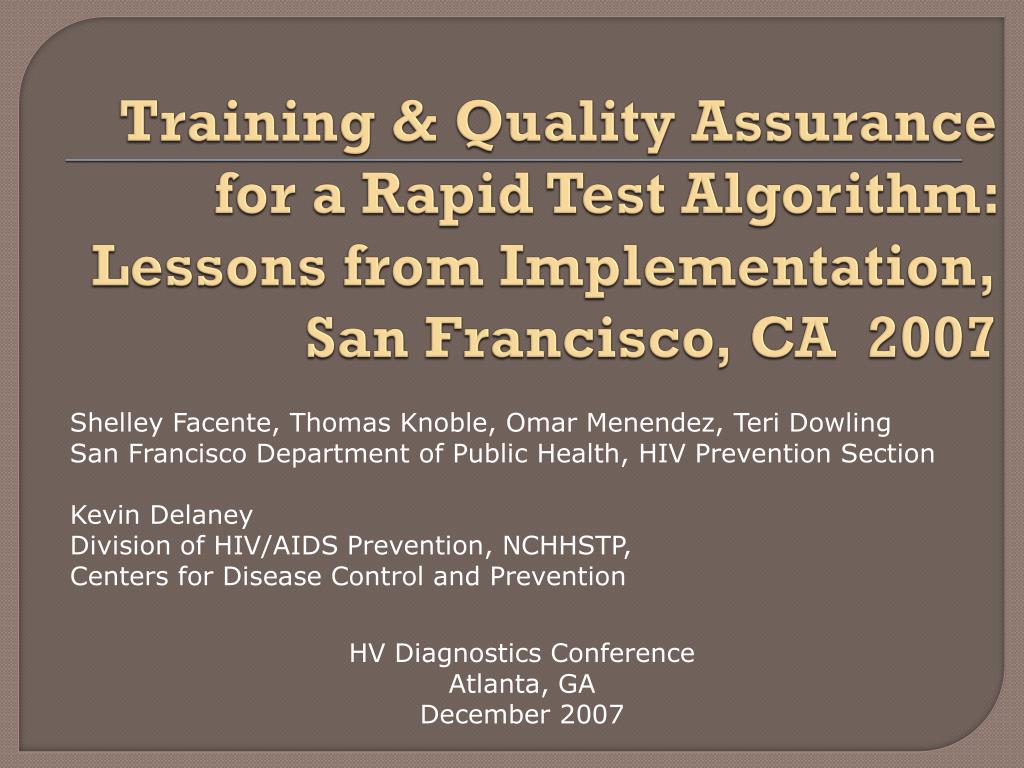 Training & Quality Assurance for a Rapid Test Algorithm: Lessons from Implementation, San Francisco, CA 2007

Shelley Facente, Thomas Knoble, Omar Menendez, Teri Dowling
San Francisco Department of Public Health, HIV Prevention Section

Kevin Delaney
Division of HIV/AIDS Prevention, NCHHSTP,
Centers for Disease Control and Prevention

HV Diagnostics Conference
Atlanta, GA
December 2007